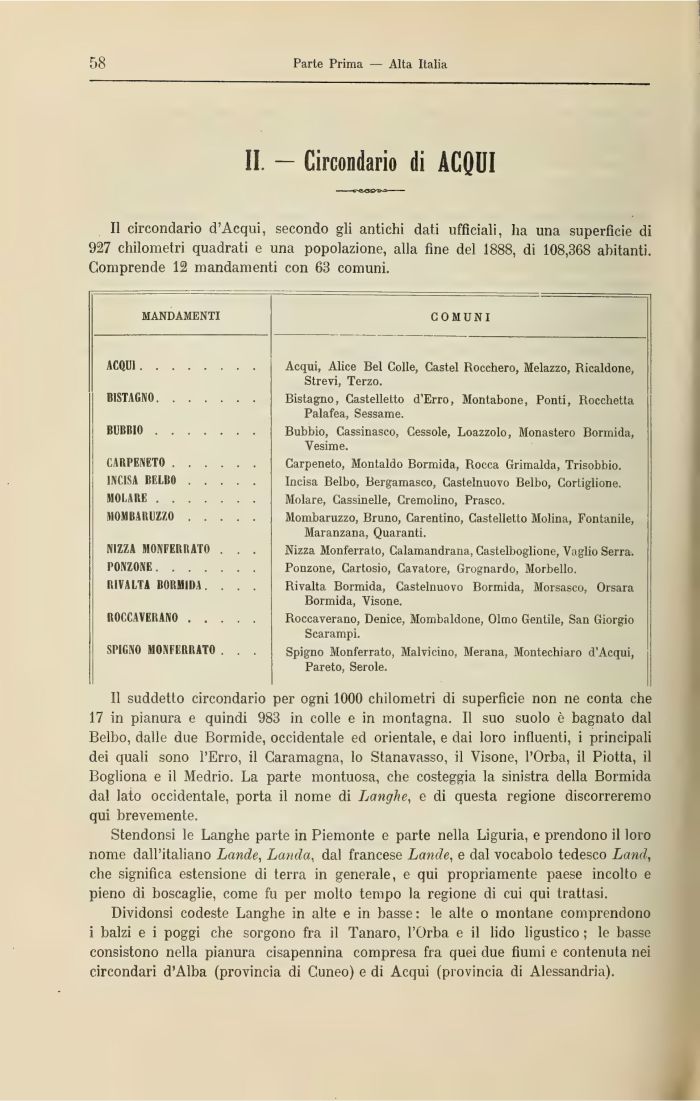 58 Parte Prima — Alta Italia

II. — Circondario di ACQUI

Il circondario d'Acqui, secondo gli antichi dati ufficiali, ha una superficie di 927 chilometri quadrati e una popolazione, alla fine del 1888, di 108,368 abitanti. Comprende 12 mandamenti con 63 comuni.

| MANDAMENTI | COMUNI |
|---|---|
| ACQUI . . . . . . . . | Acqui, Alice Bel Colle, Castel Rocchero, Melazzo, Ricaldone, Strevi, Terzo. |
| BISTAGNO. . . . . . . | Bistagno, Castelletto d'Erro, Montabone, Ponti, Rocchetta Palafea, Sessame. |
| BUBBIO . . . . . . . | Bubbio, Cassinasco, Cessole, Loazzolo, Monastero Bormida, Vesime. |
| CARPENETO . . . . . . | Carpeneto, Montaldo Bormida, Rocca Grimalda, Trisobbio. |
| INCISA BELBO . . . . . | Incisa Belbo, Bergamasco, Castelnuovo Belbo, Cortiglione. |
| MOLARE . . . . . . . | Molare, Cassinelle, Cremolino, Prasco. |
| MOMBARUZZO . . . . . | Mombaruzzo, Bruno, Carentino, Castelletto Molina, Fontanile, Maranzana, Quaranti. |
| NIZZA MONFERRATO . . . | Nizza Monferrato, Calamandrana, Castelboglione, Vaglio Serra. |
| PONZONE. . . . . . . | Ponzone, Cartosio, Cavatore, Grognardo, Morbello. |
| RIVALTA BORMIDA. . . . | Rivalta Bormida, Castelnuovo Bormida, Morsasco, Orsara Bormida, Visone. |
| ROCCAVERANO . . . . . | Roccaverano, Denice, Mombaldone, Olmo Gentile, San Giorgio Scarampi. |
| SPIGNO MONFERRATO . . . | Spigno Monferrato, Malvicino, Merana, Montechiaro d'Acqui, Pareto, Serole. |

Il suddetto circondario per ogni 1000 chilometri di superficie non ne conta che 17 in pianura e quindi 983 in colle e in montagna. Il suo suolo è bagnato dal Belbo, dalle due Bormide, occidentale ed orientale, e dai loro influenti, i principali dei quali sono l'Erro, il Caramagna, lo Stanavasso, il Visone, l'Orba, il Piotta, il Bogliona e il Medrio. La parte montuosa, che costeggia la sinistra della Bormida dal lato occidentale, porta il nome di *Langhe*, e di questa regione discorreremo qui brevemente.

Stendonsi le Langhe parte in Piemonte e parte nella Liguria, e prendono il loro nome dall'italiano *Lande*, *Landa*, dal francese *Lande*, e dal vocabolo tedesco *Land*, che significa estensione di terra in generale, e qui propriamente paese incolto e pieno di boscaglie, come fu per molto tempo la regione di cui qui trattasi.

Dividonsi codeste Langhe in alte e in basse: le alte o montane comprendono i balzi e i poggi che sorgono fra il Tanaro, l'Orba e il lido ligustico; le basse consistono nella pianura cisapennina compresa fra quei due fiumi e contenuta nei circondari d'Alba (provincia di Cuneo) e di Acqui (provincia di Alessandria).